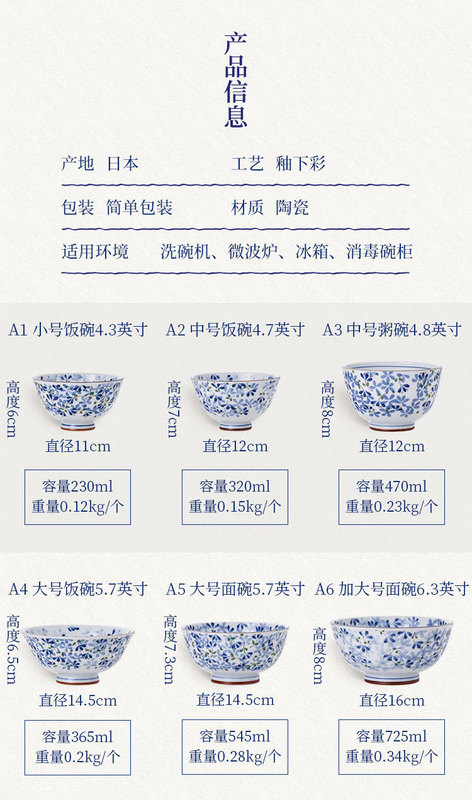 产品信息

产地 日本 工艺 釉下彩

包装 简单包装 材质 陶瓷

适用环境 洗碗机、微波炉、冰箱、消毒碗柜

A1 小号饭碗4.3英寸

高度6cm

直径11cm

容量230ml
重量0.12kg/个

A2 中号饭碗4.7英寸

高度7cm

直径12cm

容量320ml
重量0.15kg/个

A3 中号粥碗4.8英寸

高度8cm

直径12cm

容量470ml
重量0.23kg/个

A4 大号饭碗5.7英寸

高度6.5cm

直径14.5cm

容量365ml
重量0.2kg/个

A5 大号面碗5.7英寸

高度7.3cm

直径14.5cm

容量545ml
重量0.28kg/个

A6 加大号面碗6.3英寸

高度8cm

直径16cm

容量725ml
重量0.34kg/个